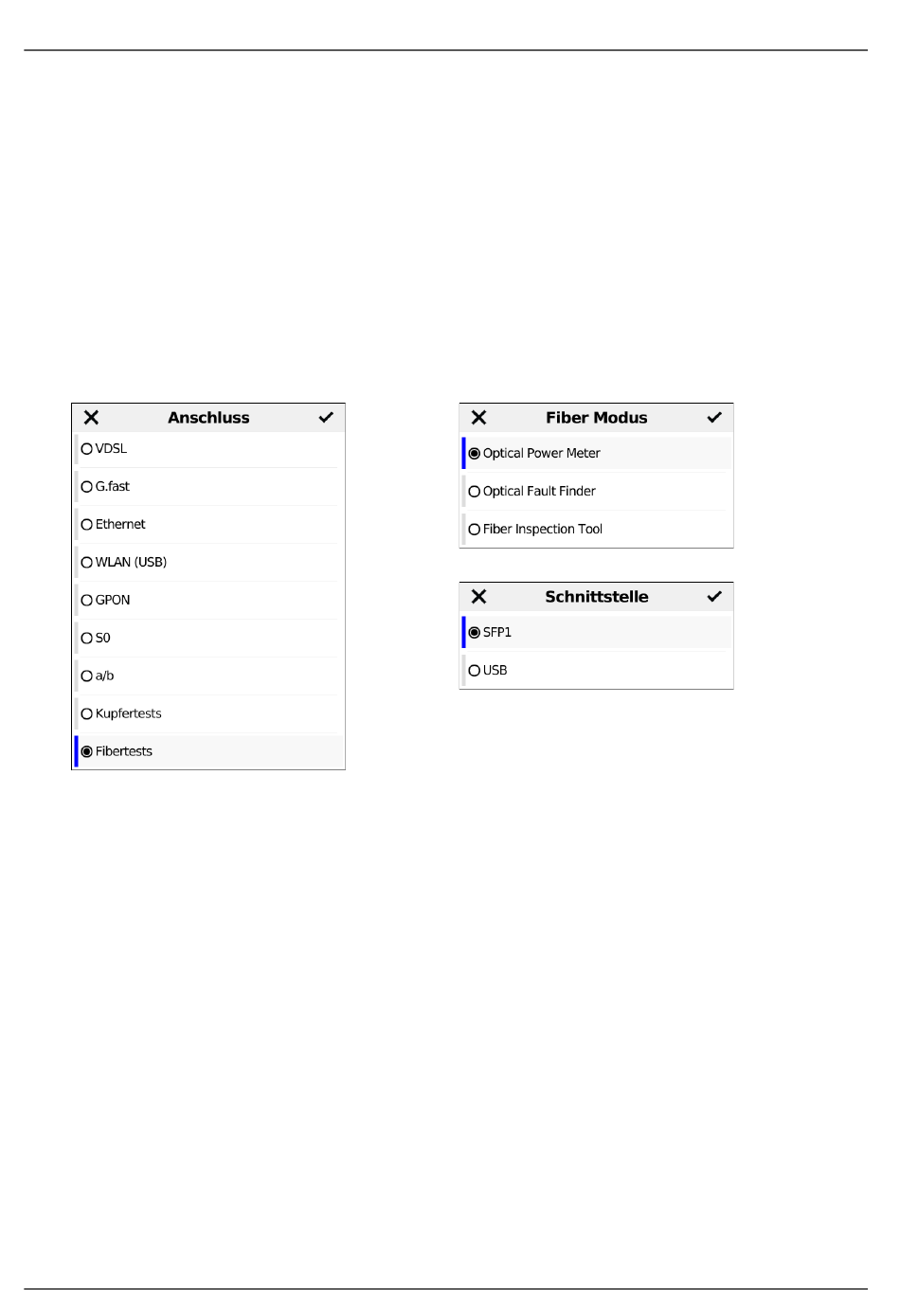 Anschluss

VDSL

G.fast

Ethernet

WLAN (USB)

GPON

S0

a/b

Kupfertests

Fibertests

Fiber Modus

Optical Power Meter

Optical Fault Finder

Fiber Inspection Tool

Schnittstelle

SFP1

USB